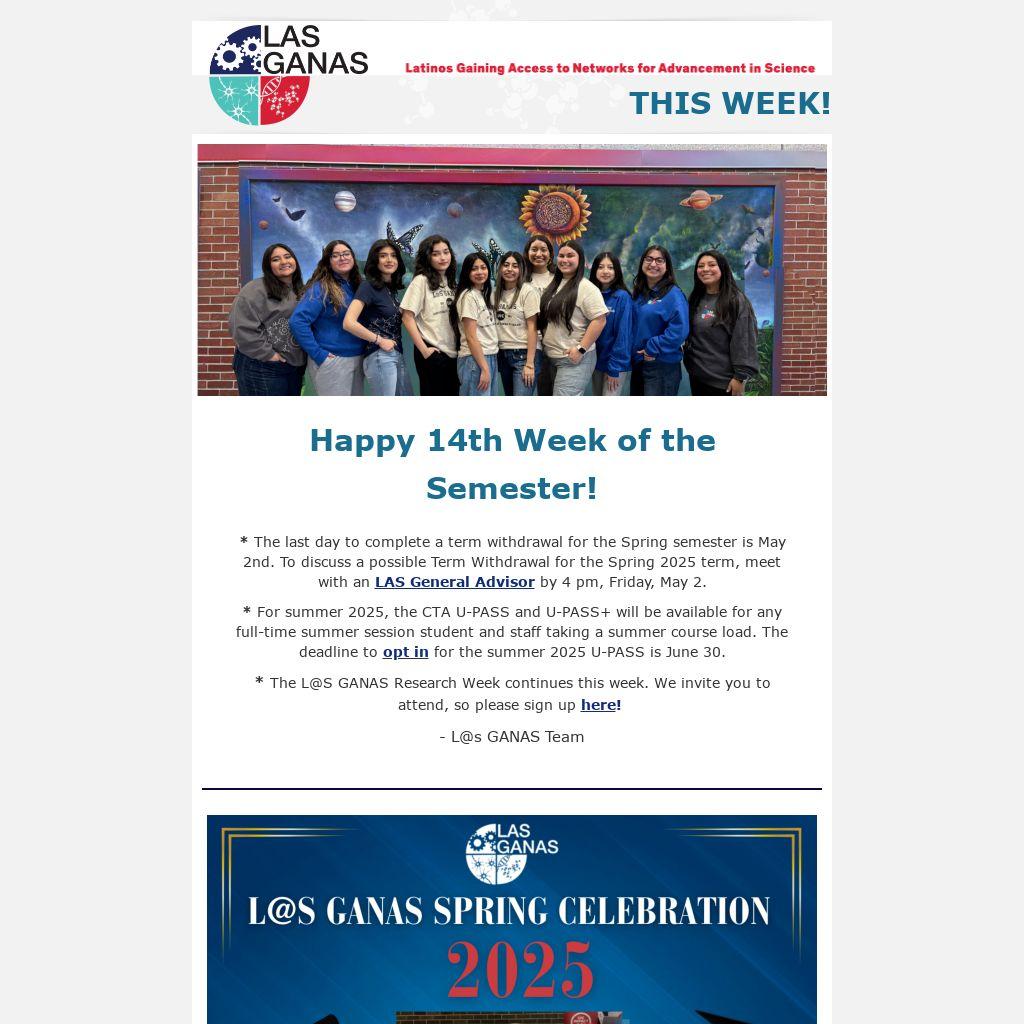 LAS GANAS

Latinos Gaining Access to Networks for Advancement in Science

THIS WEEK!

Happy 14th Week of the Semester!

* The last day to complete a term withdrawal for the Spring semester is May 2nd. To discuss a possible Term Withdrawal for the Spring 2025 term, meet with an LAS General Advisor by 4 pm, Friday, May 2.

* For summer 2025, the CTA U-PASS and U-PASS+ will be available for any full-time summer session student and staff taking a summer course load. The deadline to opt in for the summer 2025 U-PASS is June 30.

* The L@S GANAS Research Week continues this week. We invite you to attend, so please sign up here!

- L@s GANAS Team

LAS GANAS

L@S GANAS SPRING CELEBRATION

2025